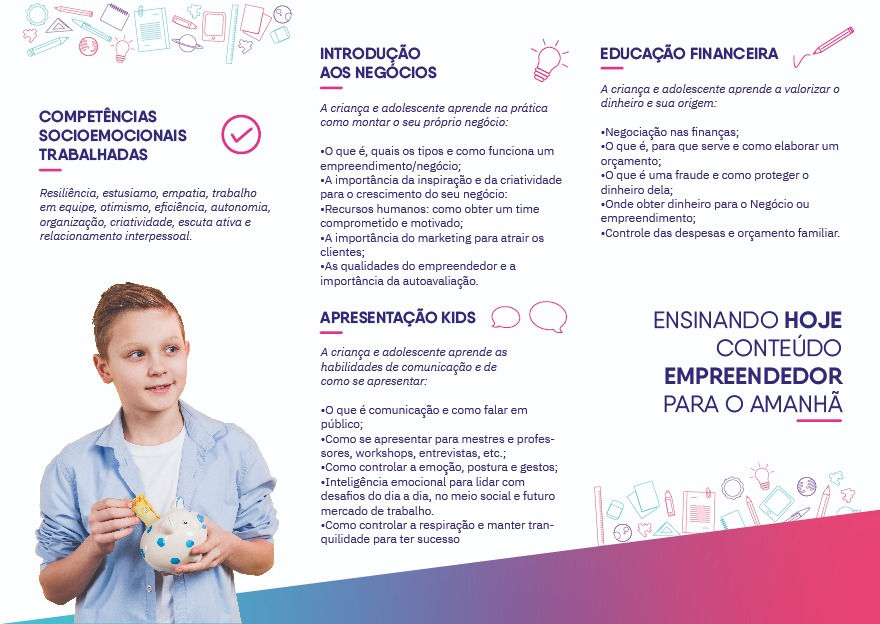 COMPETÊNCIAS SOCIOEMOCIONAIS TRABALHADAS

Resiliência, estusiamo, empatia, trabalho em equipe, otimismo, eficiência, autonomia, organização, criatividade, escuta ativa e relacionamento interpessoal.

INTRODUÇÃO AOS NEGÓCIOS

A criança e adolescente aprende na prática como montar o seu próprio negócio:

•O que é, quais os tipos e como funciona um empreendimento/negócio;
•A importância da inspiração e da criatividade para o crescimento do seu negócio:
•Recursos humanos: como obter um time comprometido e motivado;
•A importância do marketing para atrair os clientes;
•As qualidades do empreendedor e a importância da autoavaliação.

APRESENTAÇÃO KIDS

A criança e adolescente aprende as habilidades de comunicação e de como se apresentar:

•O que é comunicação e como falar em público;
•Como se apresentar para mestres e professores, workshops, entrevistas, etc.;
•Como controlar a emoção, postura e gestos;
•Inteligência emocional para lidar com desafios do dia a dia, no meio social e futuro mercado de trabalho.
•Como controlar a respiração e manter tranquilidade para ter sucesso

EDUCAÇÃO FINANCEIRA

A criança e adolescente aprende a valorizar o dinheiro e sua origem:

•Negociação nas finanças;
•O que é, para que serve e como elaborar um orçamento;
•O que é uma fraude e como proteger o dinheiro dela;
•Onde obter dinheiro para o Negócio ou empreendimento;
•Controle das despesas e orçamento familiar.

ENSINANDO HOJE CONTEÚDO EMPREENDEDOR PARA O AMANHÃ